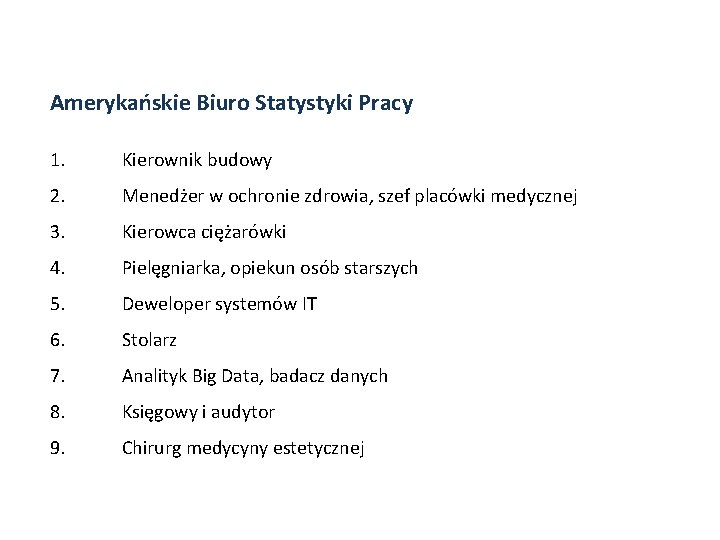 Amerykańskie Biuro Statystyki Pracy

1. Kierownik budowy
2. Menedżer w ochronie zdrowia, szef placówki medycznej
3. Kierowca ciężarówki
4. Pielęgniarka, opiekun osób starszych
5. Deweloper systemów IT
6. Stolarz
7. Analityk Big Data, badacz danych
8. Księgowy i audytor
9. Chirurg medycyny estetycznej